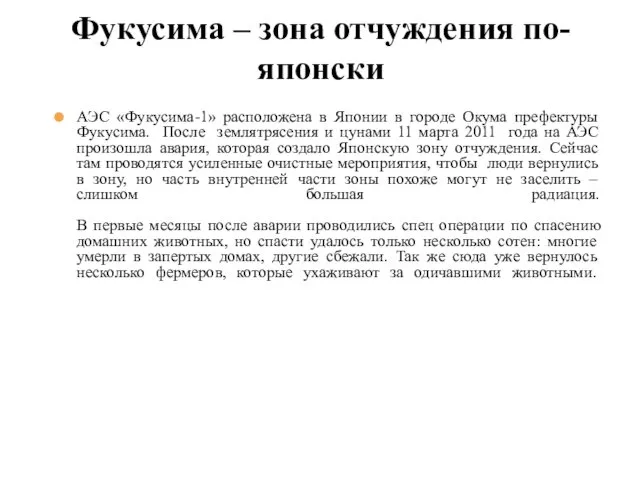 Фукусима – зона отчуждения по-японски

АЭС «Фукусима-1» расположена в Японии в городе Окума префектуры Фукусима. После землятрясения и цунами 11 марта 2011 года на АЭС произошла авария, которая создало Японскую зону отчуждения. Сейчас там проводятся усиленные очистные мероприятия, чтобы люди вернулись в зону, но часть внутренней части зоны похоже могут не заселить – слишком большая радиация.

В первые месяцы после аварии проводились спец операции по спасению домашних животных, но спасти удалось только несколько сотен: многие умерли в запертых домах, другие сбежали. Так же сюда уже вернулось несколько фермеров, которые ухаживают за одичавшими животными.